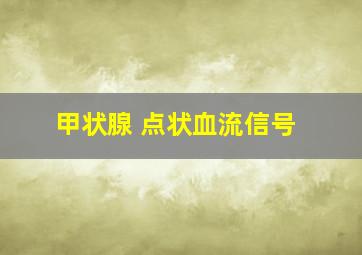 甲状腺 点状血流信号